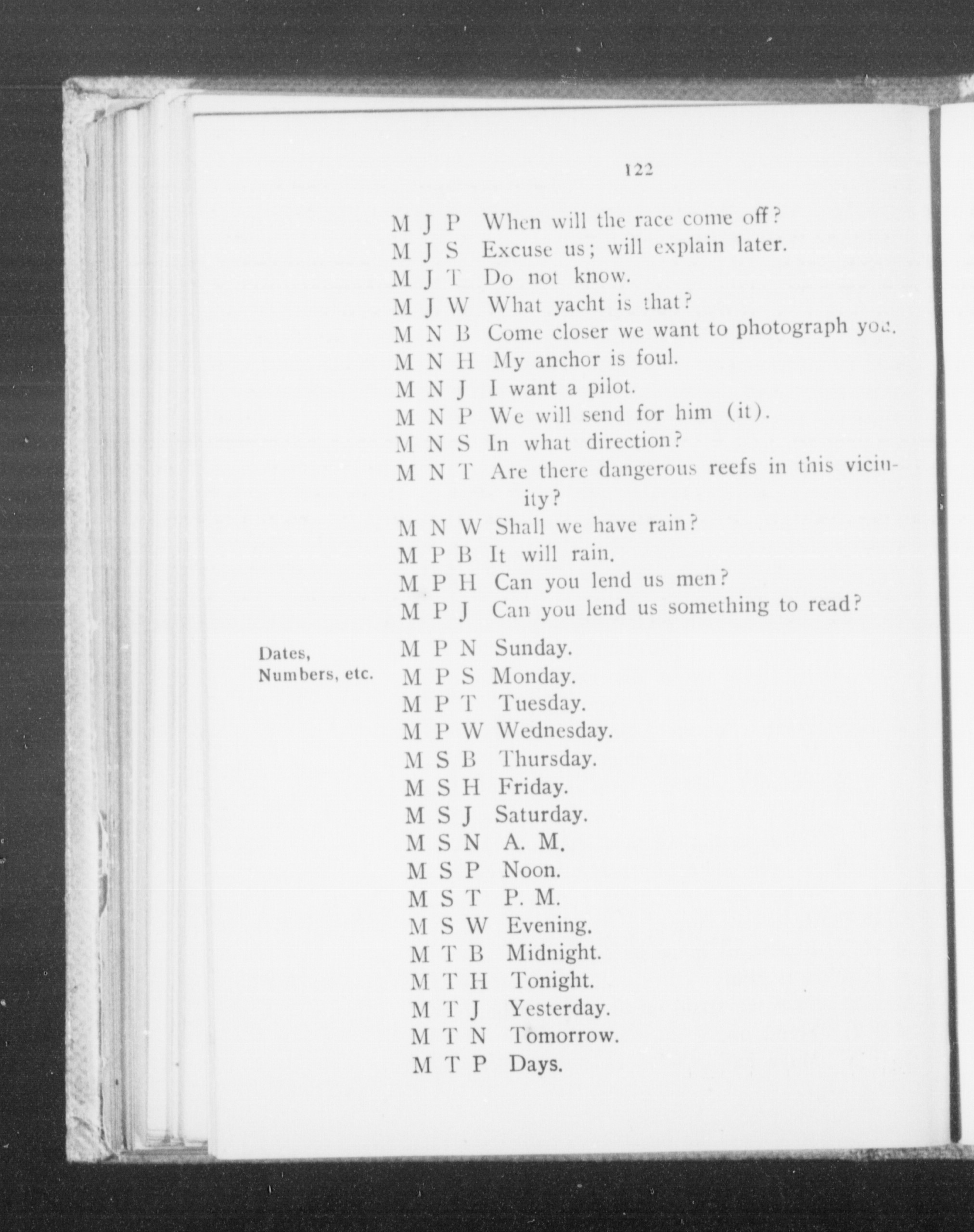 122

M J P When will the race come off?
M J S Excuse us; will explain later.
M J T Do not know.
M J W What yacht is that?
M N B Come closer we want to photograph you.
M N H My anchor is foul.
M N J I want a pilot.
M N P We will send for him (it).
M N S In what direction?
M N T Are there dangerous reefs in this vicinity?
M N W Shall we have rain?
M P B It will rain.
M P H Can you lend us men?
M P J Can you lend us something to read?

Dates, Numbers, etc.

M P N Sunday.
M P S Monday.
M P T Tuesday.
M P W Wednesday.
M S B Thursday.
M S H Friday.
M S J Saturday.
M S N A. M.
M S P Noon.
M S T P. M.
M S W Evening.
M T B Midnight.
M T H Tonight.
M T J Yesterday.
M T N Tomorrow.
M T P Days.